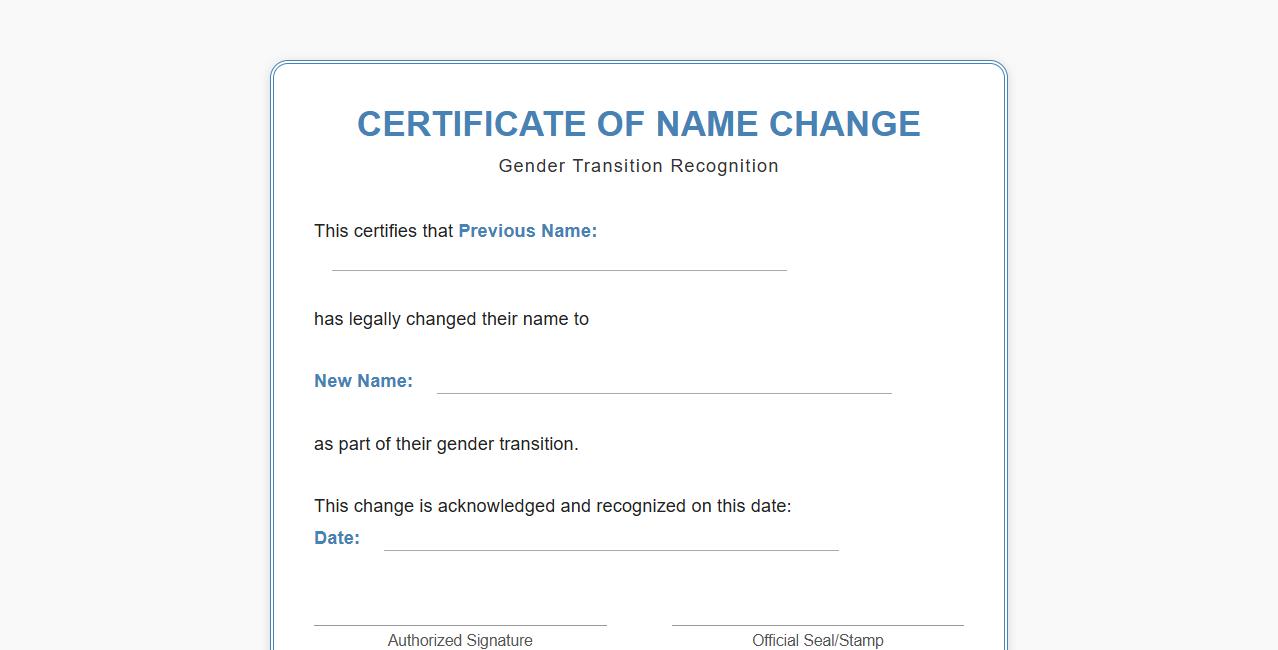 CERTIFICATE OF NAME CHANGE

Gender Transition Recognition

This certifies that Previous Name:

has legally changed their name to

New Name:

as part of their gender transition.

This change is acknowledged and recognized on this date:

Date:

Authorized Signature

Official Seal/Stamp